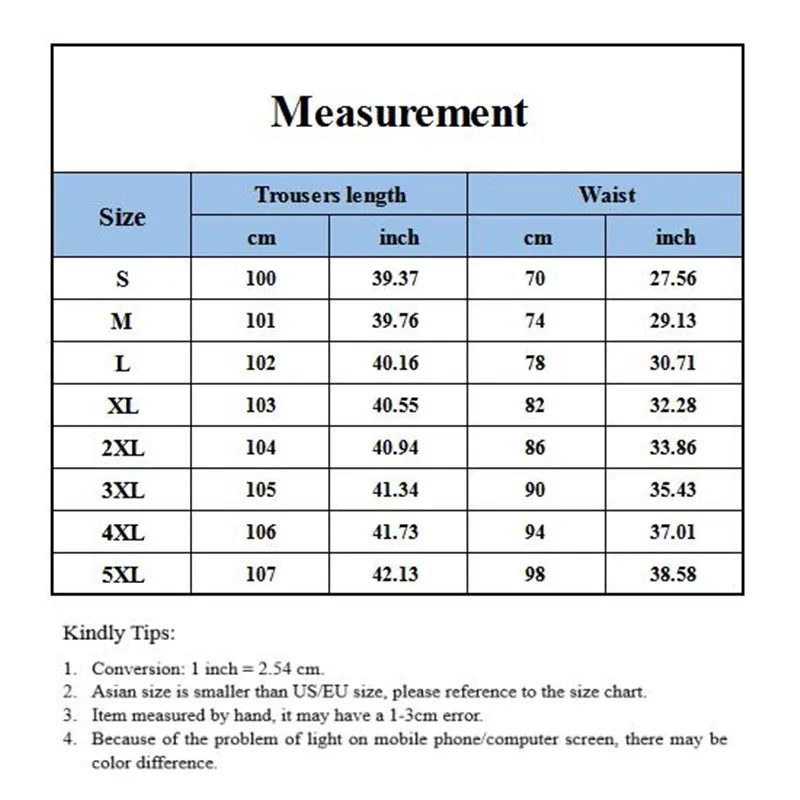 Measurement

| Size | Trousers length cm | Trousers length inch | Waist cm | Waist inch |
|---|---|---|---|---|
| S | 100 | 39.37 | 70 | 27.56 |
| M | 101 | 39.76 | 74 | 29.13 |
| L | 102 | 40.16 | 78 | 30.71 |
| XL | 103 | 40.55 | 82 | 32.28 |
| 2XL | 104 | 40.94 | 86 | 33.86 |
| 3XL | 105 | 41.34 | 90 | 35.43 |
| 4XL | 106 | 41.73 | 94 | 37.01 |
| 5XL | 107 | 42.13 | 98 | 38.58 |

Kindly Tips:

1. Conversion: 1 inch = 2.54 cm.
2. Asian size is smaller than US/EU size, please reference to the size chart.
3. Item measured by hand, it may have a 1-3cm error.
4. Because of the problem of light on mobile phone/computer screen, there may be color difference.